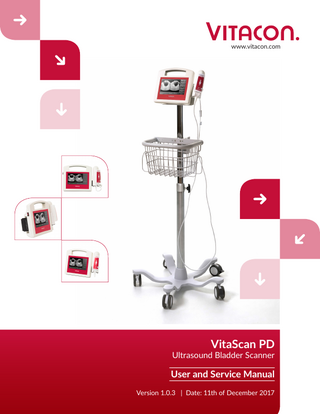 VITACON.
www.vitacon.com

VitaScan PD
Ultrasound Bladder Scanner

User and Service Manual

Version 1.0.3 | Date: 11th of December 2017